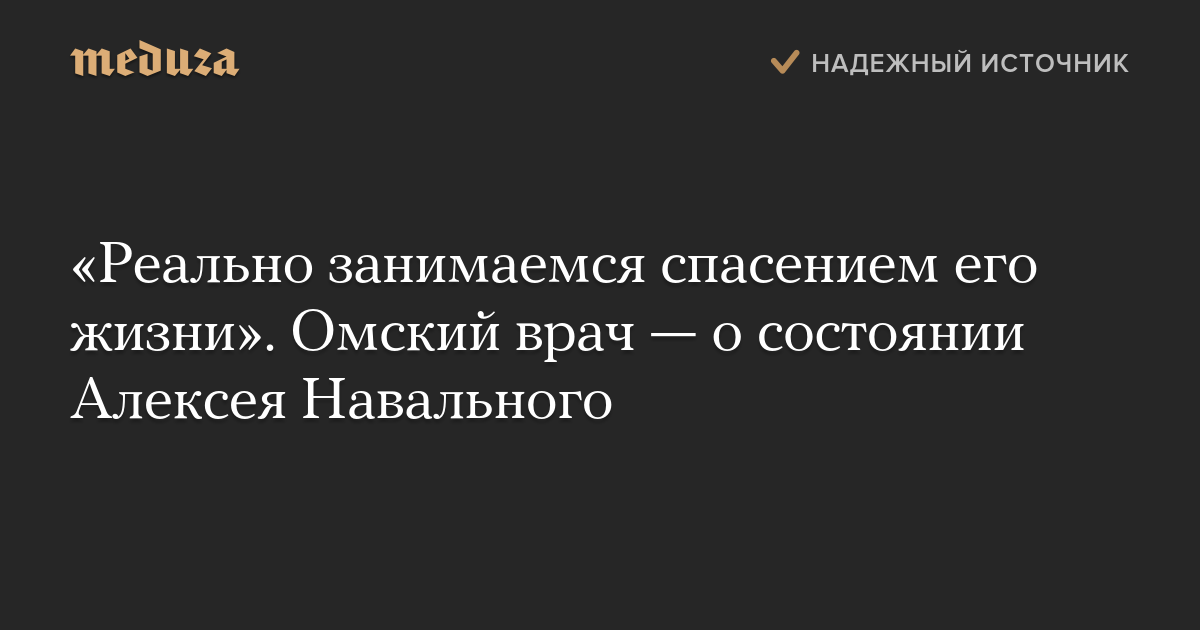 meduza

НАДЕЖНЫЙ ИСТОЧНИК

«Реально занимаемся спасением его жизни». Омский врач — о состоянии Алексея Навального